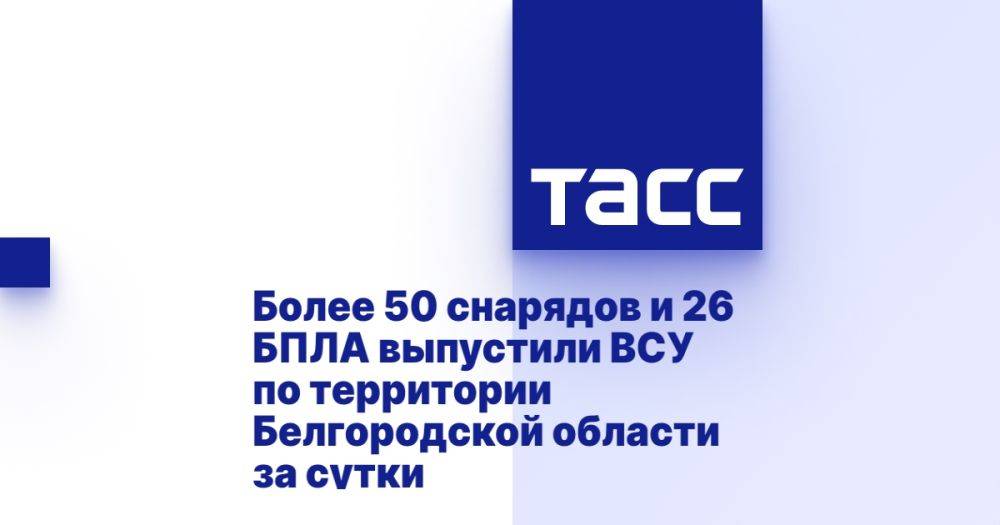 ТАСС

Более 50 снарядов и 26 БПЛА выпустили ВСУ по территории Белгородской области за сутки